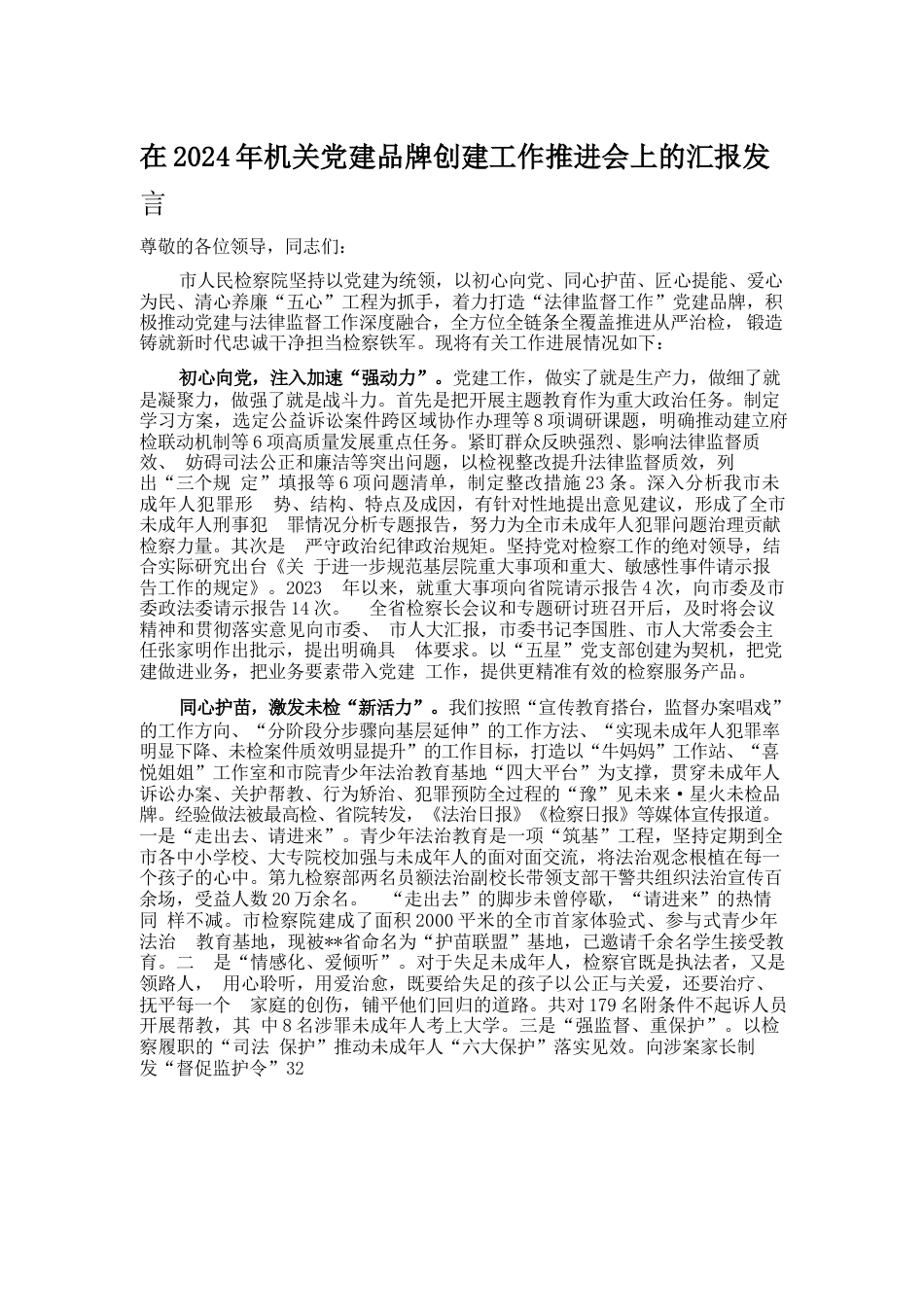 在2024年机关党建品牌创建工作推进会上的汇报发言

尊敬的各位领导，同志们：

市人民检察院坚持以党建为统领，以初心向党、同心护苗、匠心提能、爱心为民、清心养廉“五心”工程为抓手，着力打造“法律监督工作”党建品牌，积极推动党建与法律监督工作深度融合，全方位全链条全覆盖推进从严治检，锻造铸就新时代忠诚干净担当检察铁军。现将有关工作进展情况如下：

初心向党，注入加速“强动力”。党建工作，做实了就是生产力，做细了就是凝聚力，做强了就是战斗力。首先是把开展主题教育作为重大政治任务。制定学习方案，选定公益诉讼案件跨区域协作办理等8项调研课题，明确推动建立府检联动机制等6项高质量发展重点任务。紧盯群众反映强烈、影响法律监督质效、 妨碍司法公正和廉洁等突出问题，以检视整改提升法律监督质效，列出“三个规 定”填报等6项问题清单，制定整改措施23条。深入分析我市未成年人犯罪形 势、结构、特点及成因，有针对性地提出意见建议，形成了全市未成年人刑事犯 罪情况分析专题报告，努力为全市未成年人犯罪问题治理贡献检察力量。其次是 严守政治纪律政治规矩。坚持党对检察工作的绝对领导，结合实际研究出台《关 于进一步规范基层院重大事项和重大、敏感性事件请示报告工作的规定》。2023 年以来，就重大事项向省院请示报告4次，向市委及市委政法委请示报告14次。 全省检察长会议和专题研讨班召开后，及时将会议精神和贯彻落实意见向市委、 市人大汇报，市委书记李国胜、市人大常委会主任张家明作出批示，提出明确具 体要求。以“五星”党支部创建为契机，把党建做进业务，把业务要素带入党建 工作，提供更精准有效的检察服务产品。

同心护苗，激发未检“新活力”。我们按照“宣传教育搭台，监督办案唱戏”的工作方向、“分阶段分步骤向基层延伸”的工作方法、“实现未成年人犯罪率明显下降、未检案件质效明显提升”的工作目标，打造以“牛妈妈”工作站、“喜悦姐姐”工作室和市院青少年法治教育基地“四大平台”为支撑，贯穿未成年人诉讼办案、关护帮教、行为矫治、犯罪预防全过程的“豫”见未来·星火未检品牌。经验做法被最高检、省院转发，《法治日报》《检察日报》等媒体宣传报道。一是“走出去、请进来”。青少年法治教育是一项“筑基”工程，坚持定期到全市各中小学校、大专院校加强与未成年人的面对面交流，将法治观念根植在每一个孩子的心中。第九检察部两名员额法治副校长带领支部干警共组织法治宣传百余场，受益人数20万余名。 “走出去”的脚步未曾停歇，“请进来”的热情同 样不减。市检察院建成了面积2000平米的全市首家体验式、参与式青少年法治 教育基地，现被**省命名为“护苗联盟”基地，已邀请千余名学生接受教育。二 是“情感化、爱倾听”。对于失足未成年人，检察官既是执法者，又是领路人， 用心聆听，用爱治愈，既要给失足的孩子以公正与关爱，还要治疗、抚平每一个 家庭的创伤，铺平他们回归的道路。共对179名附条件不起诉人员开展帮教，其 中8名涉罪未成年人考上大学。三是“强监督、重保护”。以检察履职的“司法 保护”推动未成年人“六大保护”落实见效。向涉案家长制发“督促监护令”32